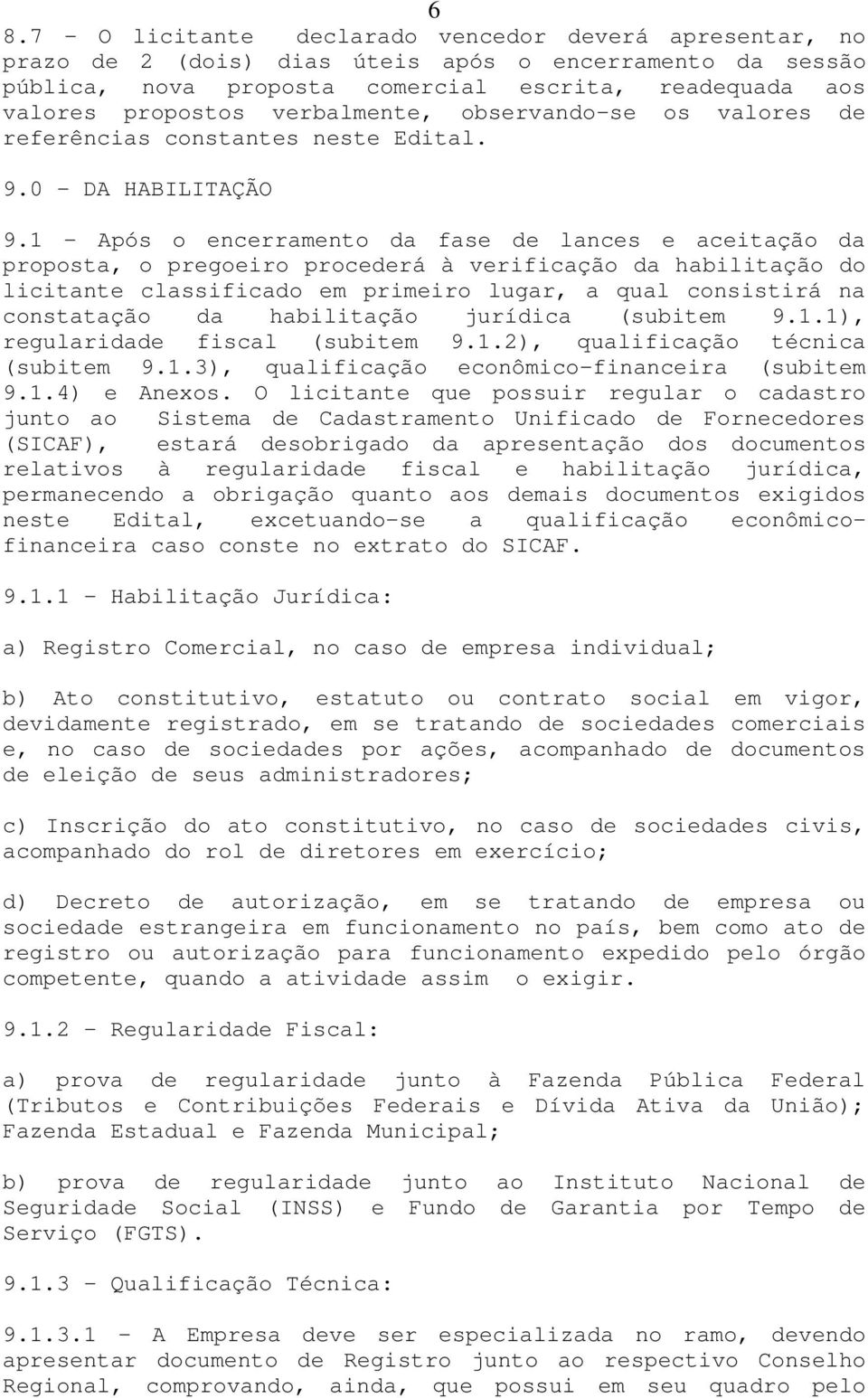 6

8.7 - O licitante declarado vencedor deverá apresentar, no prazo de 2 (dois) dias úteis após o encerramento da sessão pública, nova proposta comercial escrita, readequada aos valores propostos verbalmente, observando-se os valores de referências constantes neste Edital.

9.0 - DA HABILITAÇÃO

9.1 - Após o encerramento da fase de lances e aceitação da proposta, o pregoeiro procederá à verificação da habilitação do licitante classificado em primeiro lugar, a qual consistirá na constatação da habilitação jurídica (subitem 9.1.1), regularidade fiscal (subitem 9.1.2), qualificação técnica (subitem 9.1.3), qualificação econômico-financeira (subitem 9.1.4) e Anexos. O licitante que possuir regular o cadastro junto ao Sistema de Cadastramento Unificado de Fornecedores (SICAF), estará desobrigado da apresentação dos documentos relativos à regularidade fiscal e habilitação jurídica, permanecendo a obrigação quanto aos demais documentos exigidos neste Edital, excetuando-se a qualificação econômico-financeira caso conste no extrato do SICAF.

9.1.1 - Habilitação Jurídica:

a) Registro Comercial, no caso de empresa individual;

b) Ato constitutivo, estatuto ou contrato social em vigor, devidamente registrado, em se tratando de sociedades comerciais e, no caso de sociedades por ações, acompanhado de documentos de eleição de seus administradores;

c) Inscrição do ato constitutivo, no caso de sociedades civis, acompanhado do rol de diretores em exercício;

d) Decreto de autorização, em se tratando de empresa ou sociedade estrangeira em funcionamento no país, bem como ato de registro ou autorização para funcionamento expedido pelo órgão competente, quando a atividade assim o exigir.

9.1.2 - Regularidade Fiscal:

a) prova de regularidade junto à Fazenda Pública Federal (Tributos e Contribuições Federais e Dívida Ativa da União); Fazenda Estadual e Fazenda Municipal;

b) prova de regularidade junto ao Instituto Nacional de Seguridade Social (INSS) e Fundo de Garantia por Tempo de Serviço (FGTS).

9.1.3 - Qualificação Técnica:

9.1.3.1 - A Empresa deve ser especializada no ramo, devendo apresentar documento de Registro junto ao respectivo Conselho Regional, comprovando, ainda, que possui em seu quadro pelo